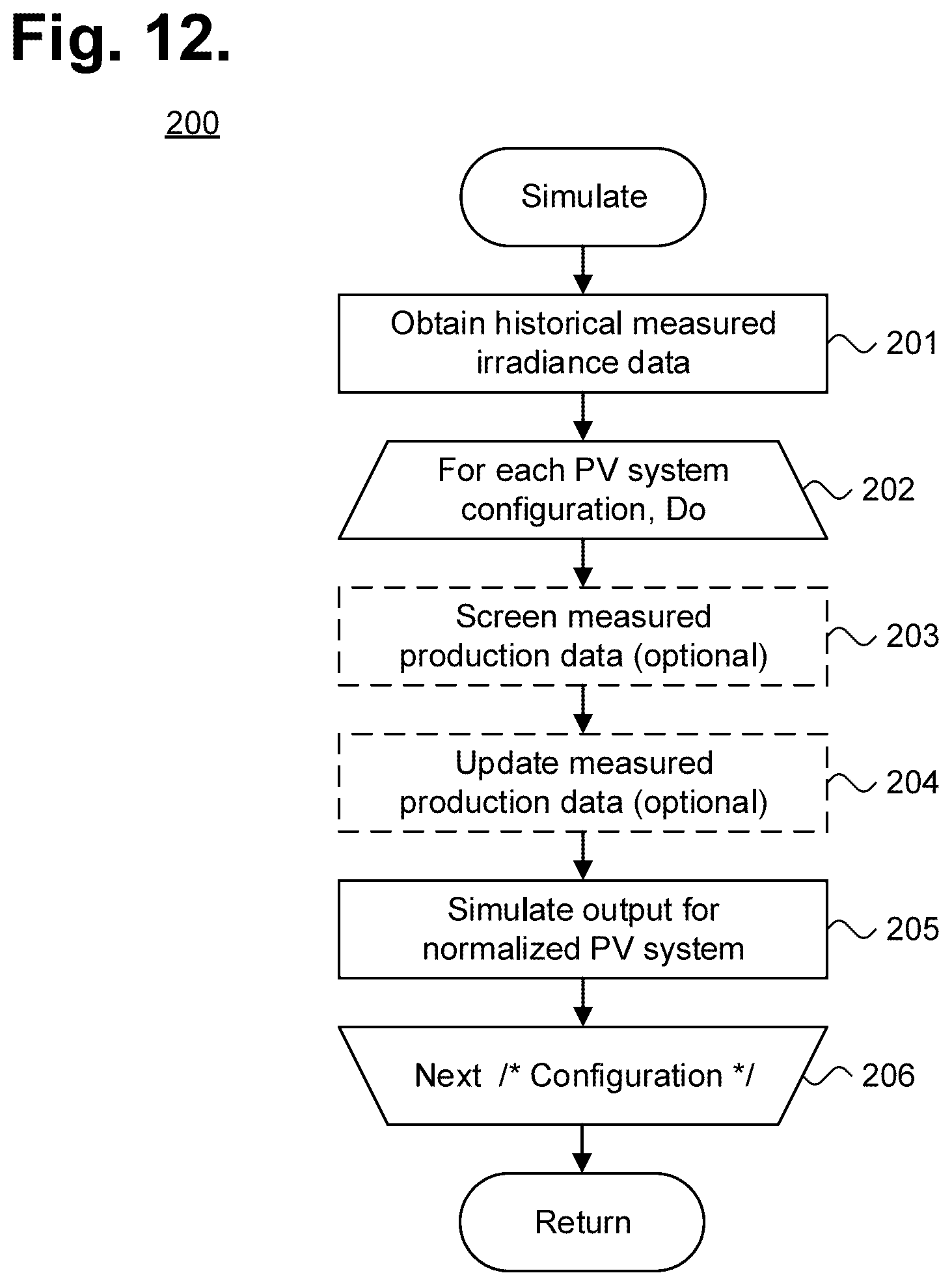 Fig. 12.

200

Simulate

Obtain historical measured irradiance data

201

For each PV system configuration, Do

202

Screen measured production data (optional)

203

Update measured production data (optional)

204

Simulate output for normalized PV system

205

Next /* Configuration */

206

Return